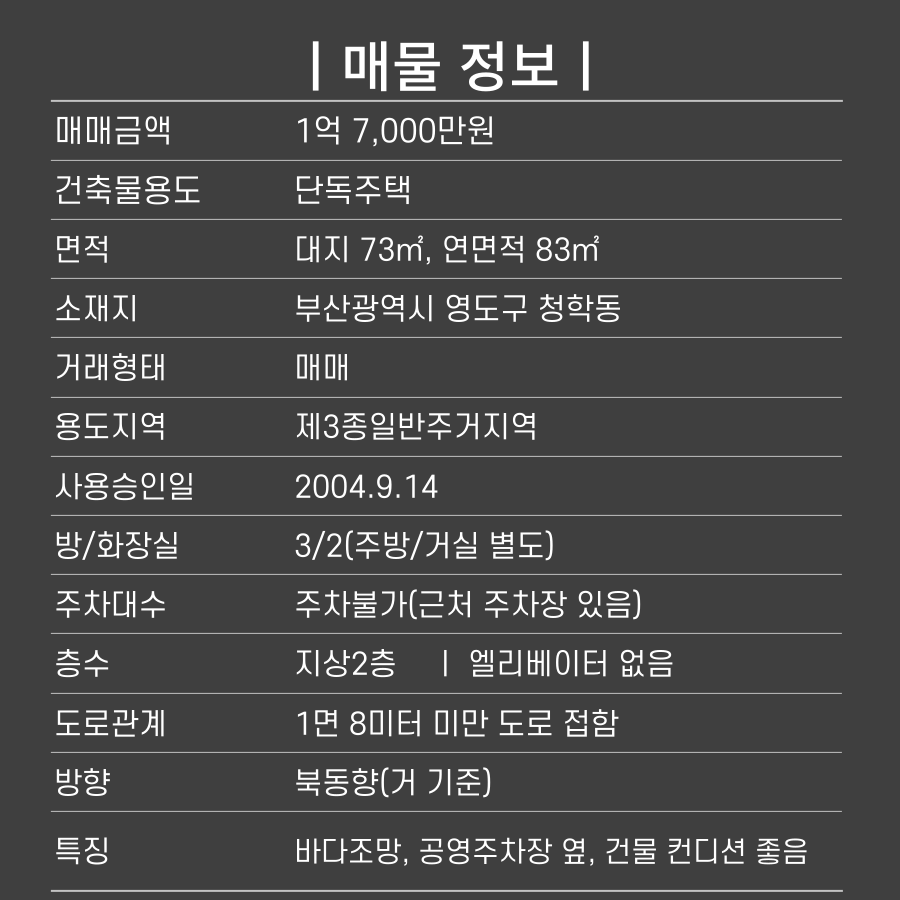 | 매물 정보 |

| 매매금액 | 1억 7,000만원 |
|---|---|
| 건축물용도 | 단독주택 |
| 면적 | 대지 73㎡, 연면적 83㎡ |
| 소재지 | 부산광역시 영도구 청학동 |
| 거래형태 | 매매 |
| 용도지역 | 제3종일반주거지역 |
| 사용승인일 | 2004.9.14 |
| 방/화장실 | 3/2(주방/거실 별도) |
| 주차대수 | 주차불가(근처 주차장 있음) |
| 층수 | 지상2층 \| 엘리베이터 없음 |
| 도로관계 | 1면 8미터 미만 도로 접함 |
| 방향 | 북동향(거 기준) |
| 특징 | 바다조망, 공영주차장 옆, 건물 컨디션 좋음 |